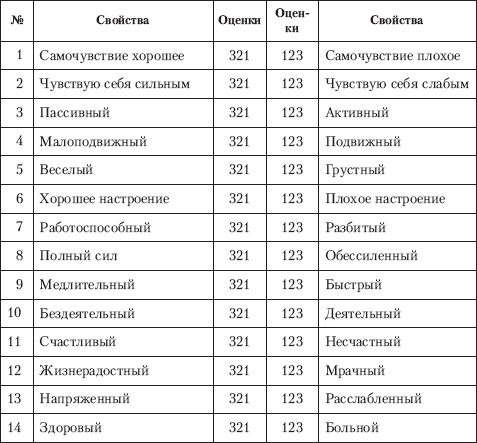 | № | Свойства | Оценки | Оценки | Свойства |
|---|---|---|---|---|
| 1 | Самочувствие хорошее | 321 | 123 | Самочувствие плохое |
| 2 | Чувствую себя сильным | 321 | 123 | Чувствую себя слабым |
| 3 | Пассивный | 321 | 123 | Активный |
| 4 | Малоподвижный | 321 | 123 | Подвижный |
| 5 | Веселый | 321 | 123 | Грустный |
| 6 | Хорошее настроение | 321 | 123 | Плохое настроение |
| 7 | Работоспособный | 321 | 123 | Разбитый |
| 8 | Полный сил | 321 | 123 | Обессиленный |
| 9 | Медлительный | 321 | 123 | Быстрый |
| 10 | Бездеятельный | 321 | 123 | Деятельный |
| 11 | Счастливый | 321 | 123 | Несчастный |
| 12 | Жизнерадостный | 321 | 123 | Мрачный |
| 13 | Напряженный | 321 | 123 | Расслабленный |
| 14 | Здоровый | 321 | 123 | Больной |